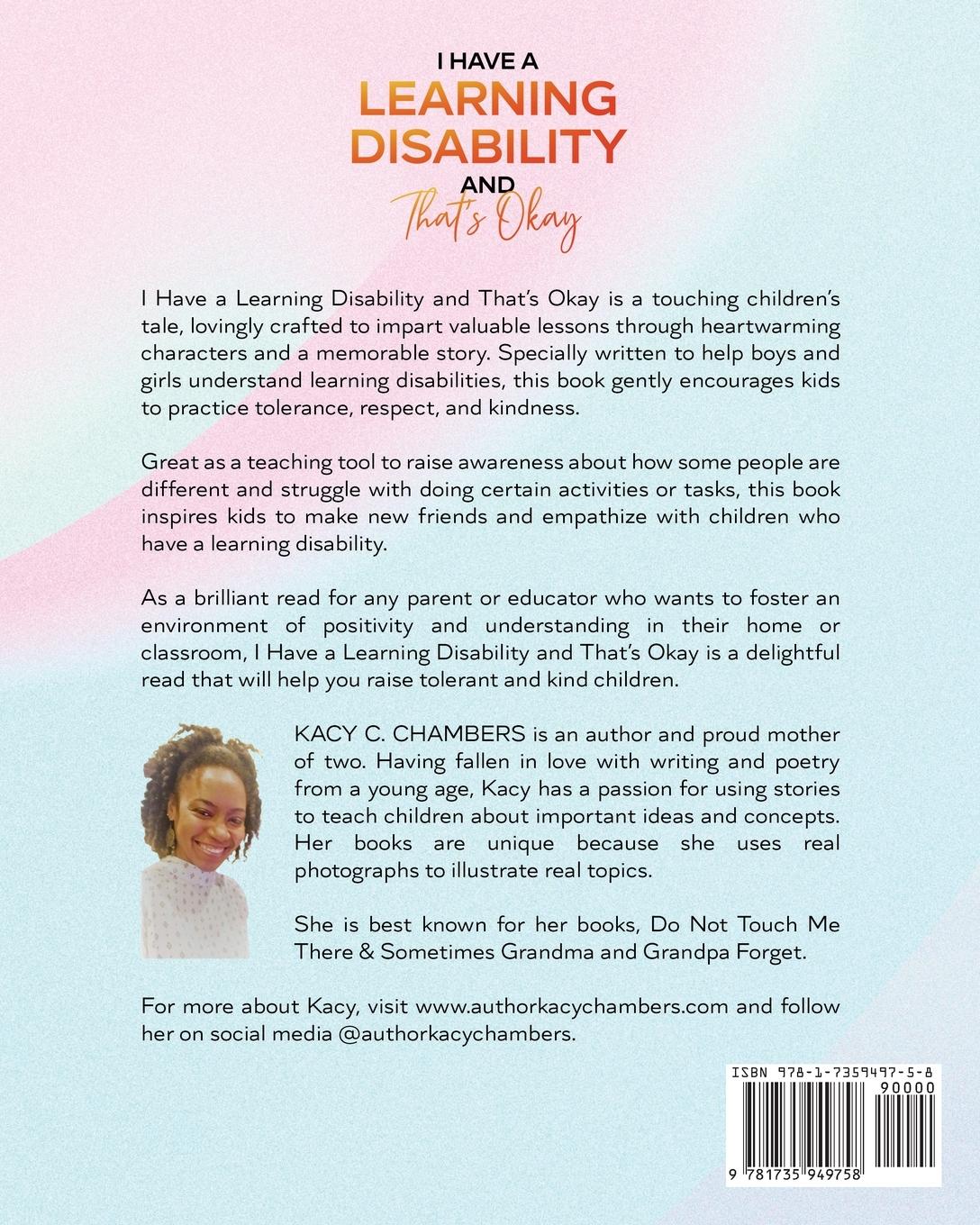 I HAVE A
LEARNING
DISABILITY
AND
That's Okay

I Have a Learning Disability and That's Okay is a touching children's tale, lovingly crafted to impart valuable lessons through heartwarming characters and a memorable story. Specially written to help boys and girls understand learning disabilities, this book gently encourages kids to practice tolerance, respect, and kindness.

Great as a teaching tool to raise awareness about how some people are different and struggle with doing certain activities or tasks, this book inspires kids to make new friends and empathize with children who have a learning disability.

As a brilliant read for any parent or educator who wants to foster an environment of positivity and understanding in their home or classroom, I Have a Learning Disability and That's Okay is a delightful read that will help you raise tolerant and kind children.

KACY C. CHAMBERS is an author and proud mother of two. Having fallen in love with writing and poetry from a young age, Kacy has a passion for using stories to teach children about important ideas and concepts. Her books are unique because she uses real photographs to illustrate real topics.

She is best known for her books, Do Not Touch Me There & Sometimes Grandma and Grandpa Forget.

For more about Kacy, visit www.authorkacychambers.com and follow her on social media @authorkacychambers.

ISBN 978-1-7359497-5-8
90000
9 781735 949758